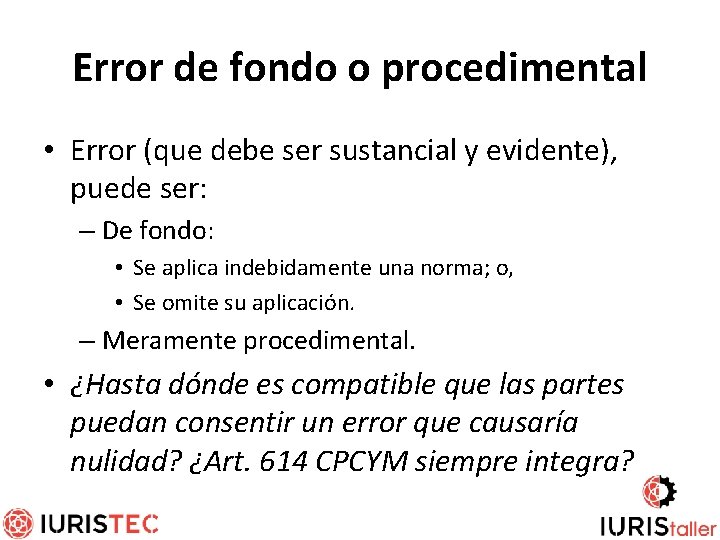 Error de fondo o procedimental

• Error (que debe ser sustancial y evidente), puede ser:
– De fondo:
• Se aplica indebidamente una norma; o,
• Se omite su aplicación.
– Meramente procedimental.
• ¿Hasta dónde es compatible que las partes puedan consentir un error que causaría nulidad? ¿Art. 614 CPCYM siempre integra?

IURISTEC

IURIStaller